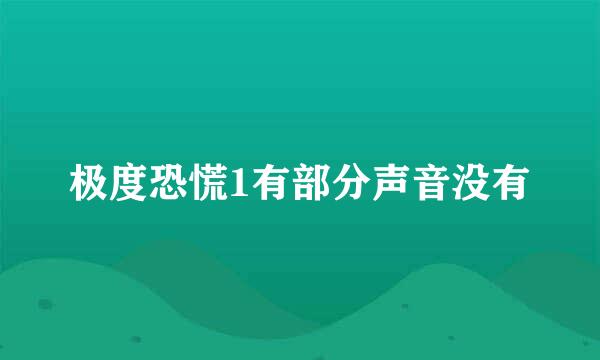 极度恐慌1有部分声音没有